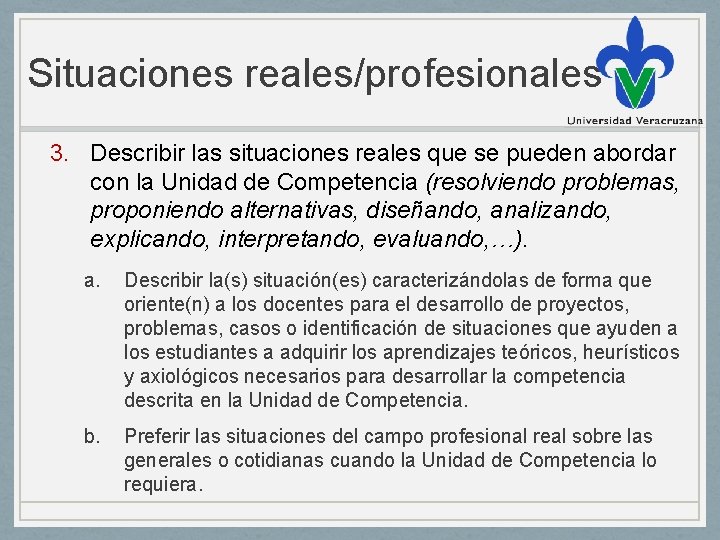 Situaciones reales/profesionales

Universidad Veracruzana

3. Describir las situaciones reales que se pueden abordar con la Unidad de Competencia (resolviendo problemas, proponiendo alternativas, diseñando, analizando, explicando, interpretando, evaluando,…).

a. Describir la(s) situación(es) caracterizándolas de forma que oriente(n) a los docentes para el desarrollo de proyectos, problemas, casos o identificación de situaciones que ayuden a los estudiantes a adquirir los aprendizajes teóricos, heurísticos y axiológicos necesarios para desarrollar la competencia descrita en la Unidad de Competencia.

b. Preferir las situaciones del campo profesional real sobre las generales o cotidianas cuando la Unidad de Competencia lo requiera.